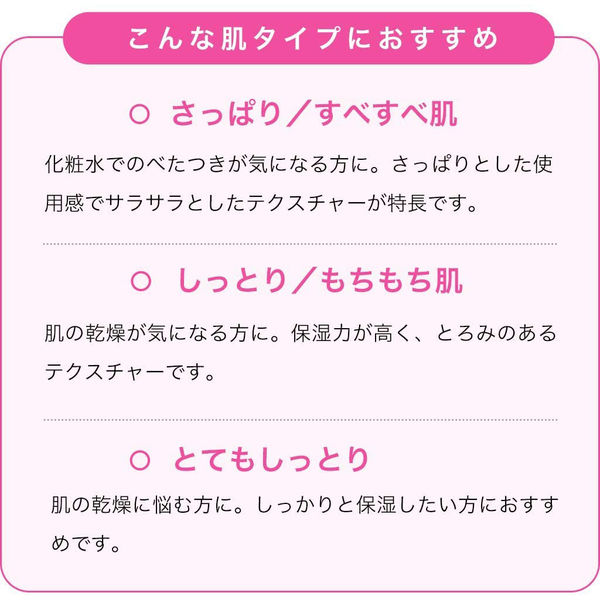 こんな肌タイプにおすすめ

○ さっぱり／すべすべ肌

化粧水でのべたつきが気になる方に。さっぱりとした使用感でサラサラとしたテクスチャーが特長です。

○ しっとり／もちもち肌

肌の乾燥が気になる方に。保湿力が高く、とろみのあるテクスチャーです。

○ とてもしっとり

肌の乾燥に悩む方に。しっかりと保湿したい方におすすめです。